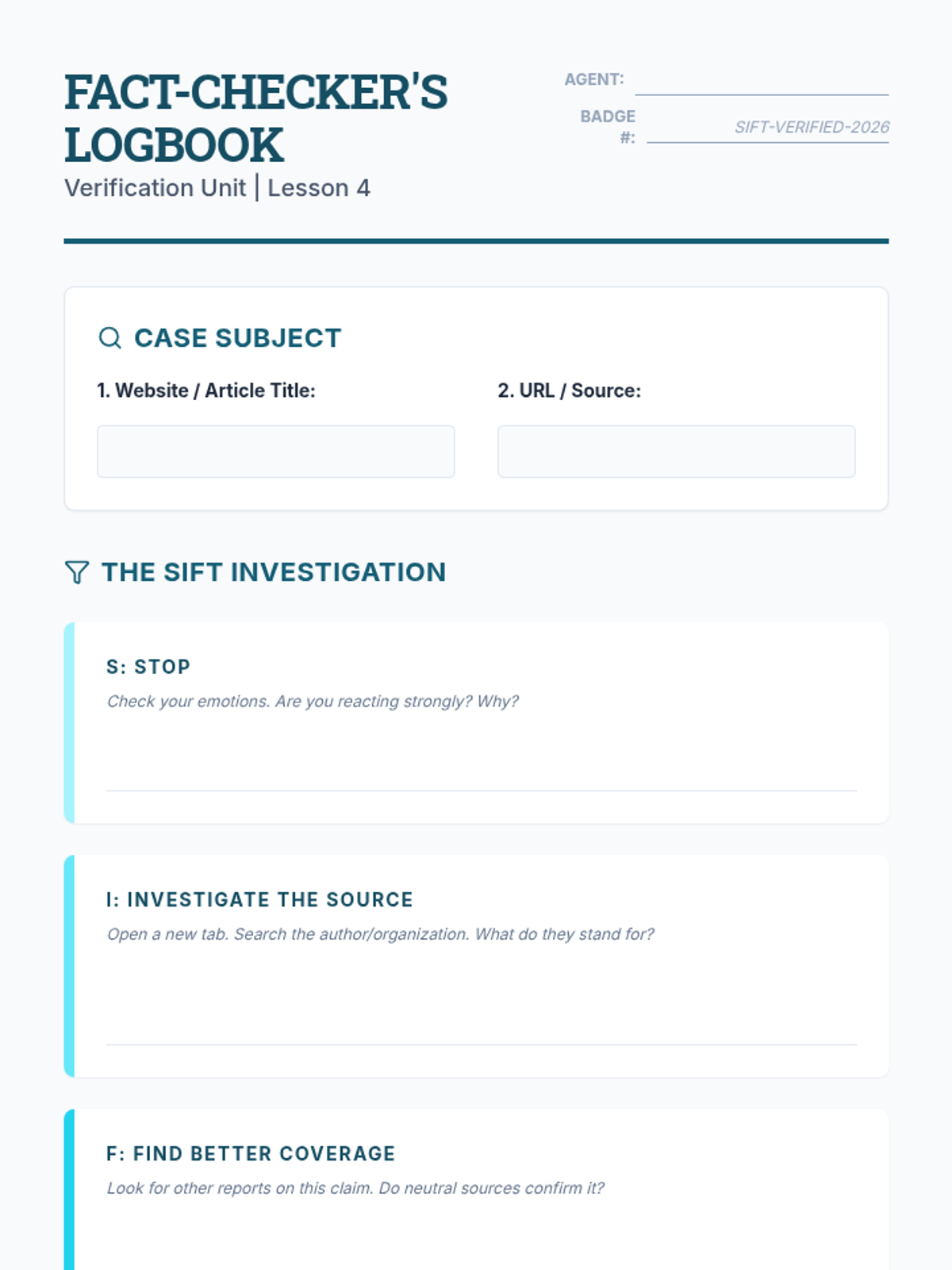 FACT-CHECKER'S LOGBOOK
Verification Unit | Lesson 4

AGENT:

BADGE #: SIFT-VERIFIED-2026

CASE SUBJECT

1. Website / Article Title:

2. URL / Source:

THE SIFT INVESTIGATION

S: STOP
Check your emotions. Are you reacting strongly? Why?

I: INVESTIGATE THE SOURCE
Open a new tab. Search the author/organization. What do they stand for?

F: FIND BETTER COVERAGE
Look for other reports on this claim. Do neutral sources confirm it?